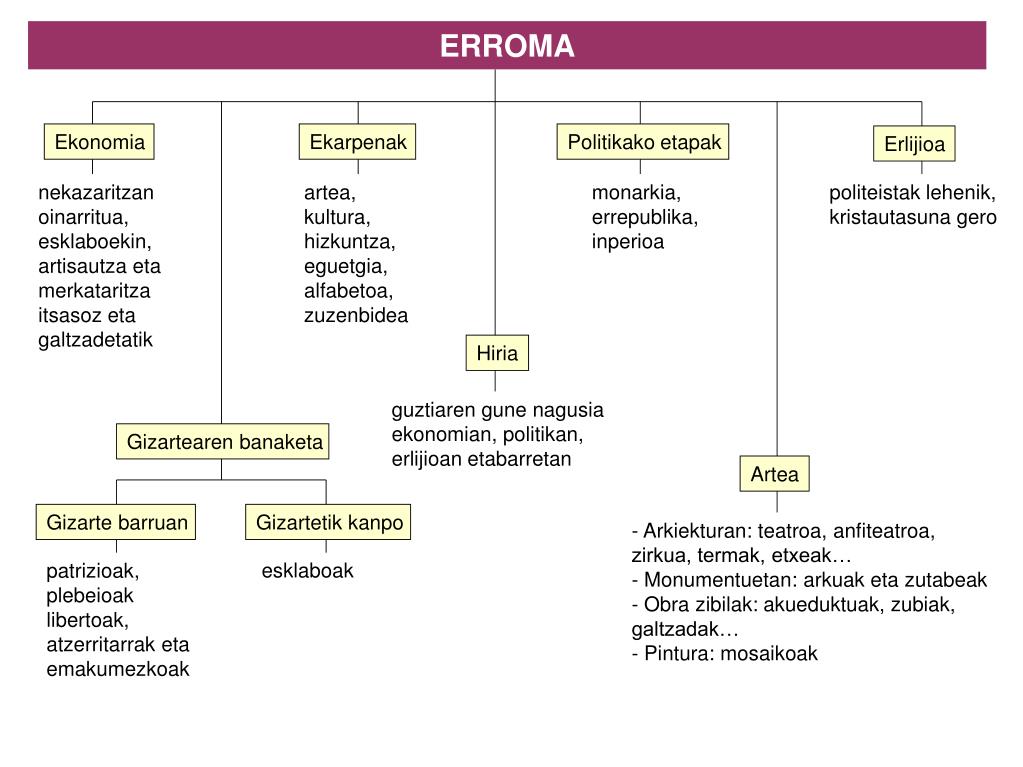 ERROMA

Ekonomia

nekazaritzan oinarritua, esklaboekin, artisautza eta merkataritza itsasoz eta galtzadetatik

Ekarpenak

artea, kultura, hizkuntza, eguetgia, alfabetoa, zuzenbidea

Politikako etapak

monarkia, errepublika, inperioa

Erlijioa

politeistak lehenik, kristautasuna gero

Hiria

guztiaren gune nagusia ekonomian, politikan, erlijioan etabarretan

Gizartearen banaketa

Gizarte barruan

patrizioak, plebeioak libertoak, atzerritarrak eta emakumezkoak

Gizartetik kanpo

esklaboak

Artea

- Arkiekturan: teatroa, anfiteatroa, zirkua, termak, etxeak…
- Monumentuetan: arkuak eta zutabeak
- Obra zibilak: akueduktuak, zubiak, galtzadak…
- Pintura: mosaikoak